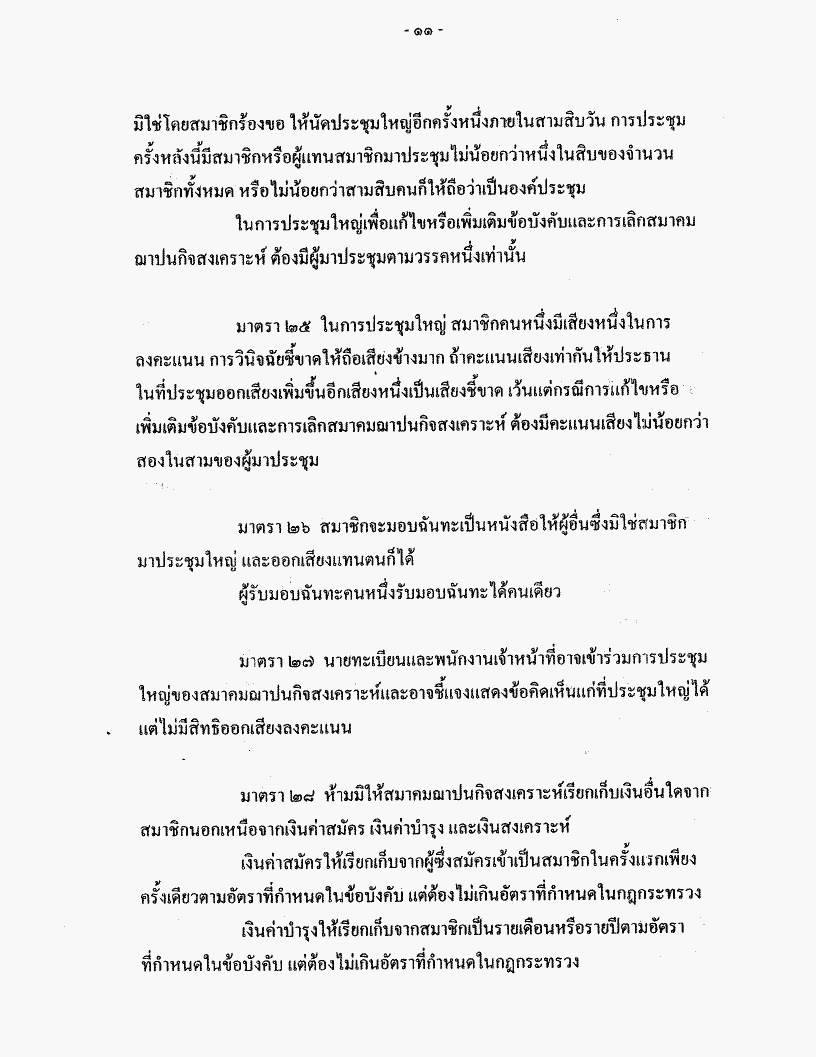 - ๑๑ -

มิใช่โดยสมาชิกร้องขอ ให้นัดประชุมใหญ่อีกครั้งหนึ่งภายในสามสิบวัน การประชุมครั้งหลังนี้มีสมาชิกหรือผู้แทนสมาชิกมาประชุมไม่น้อยกว่าหนึ่งในสิบของจำนวนสมาชิกทั้งหมด หรือไม่น้อยกว่าสามสิบคนก็ให้ถือว่าเป็นองค์ประชุม

ในการประชุมใหญ่เพื่อแก้ไขหรือเพิ่มเติมข้อบังคับและการเลิกสมาคมฌาปนกิจสงเคราะห์ ต้องมีผู้มาประชุมตามวรรคหนึ่งเท่านั้น

มาตรา ๒๕ ในการประชุมใหญ่ สมาชิกคนหนึ่งมีเสียงหนึ่งในการลงคะแนน การวินิจฉัยชี้ขาดให้ถือเสียงข้างมาก ถ้าคะแนนเสียงเท่ากันให้ประธานในที่ประชุมออกเสียงเพิ่มขึ้นอีกเสียงหนึ่งเป็นเสียงชี้ขาด เว้นแต่กรณีการแก้ไขหรือเพิ่มเติมข้อบังคับและการเลิกสมาคมฌาปนกิจสงเคราะห์ ต้องมีคะแนนเสียงไม่น้อยกว่าสองในสามของผู้มาประชุม

มาตรา ๒๖ สมาชิกจะมอบฉันทะเป็นหนังสือให้ผู้อื่นซึ่งมิใช่สมาชิกมาประชุมใหญ่ และออกเสียงแทนตนก็ได้

ผู้รับมอบฉันทะคนหนึ่งรับมอบฉันทะได้คนเดียว

มาตรา ๒๗ นายทะเบียนและพนักงานเจ้าหน้าที่อาจเข้าร่วมการประชุมใหญ่ของสมาคมฌาปนกิจสงเคราะห์และอาจชี้แจงแสดงข้อคิดเห็นแก่ที่ประชุมใหญ่ได้ แต่ไม่มีสิทธิออกเสียงลงคะแนน

มาตรา ๒๘ ห้ามมิให้สมาคมฌาปนกิจสงเคราะห์เรียกเก็บเงินอื่นใดจากสมาชิกนอกเหนือจากเงินค่าสมัคร เงินค่าบำรุง และเงินสงเคราะห์

เงินค่าสมัครให้เรียกเก็บจากผู้ซึ่งสมัครเข้าเป็นสมาชิกในครั้งแรกเพียงครั้งเดียวตามอัตราที่กำหนดในข้อบังคับ แต่ต้องไม่เกินอัตราที่กำหนดในกฎกระทรวง

เงินค่าบำรุงให้เรียกเก็บจากสมาชิกเป็นรายเดือนหรือรายปีตามอัตราที่กำหนดในข้อบังคับ แต่ต้องไม่เกินอัตราที่กำหนดในกฎกระทรวง